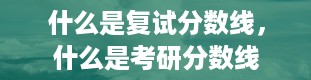 什么是复试分数线，
什么是考研分数线